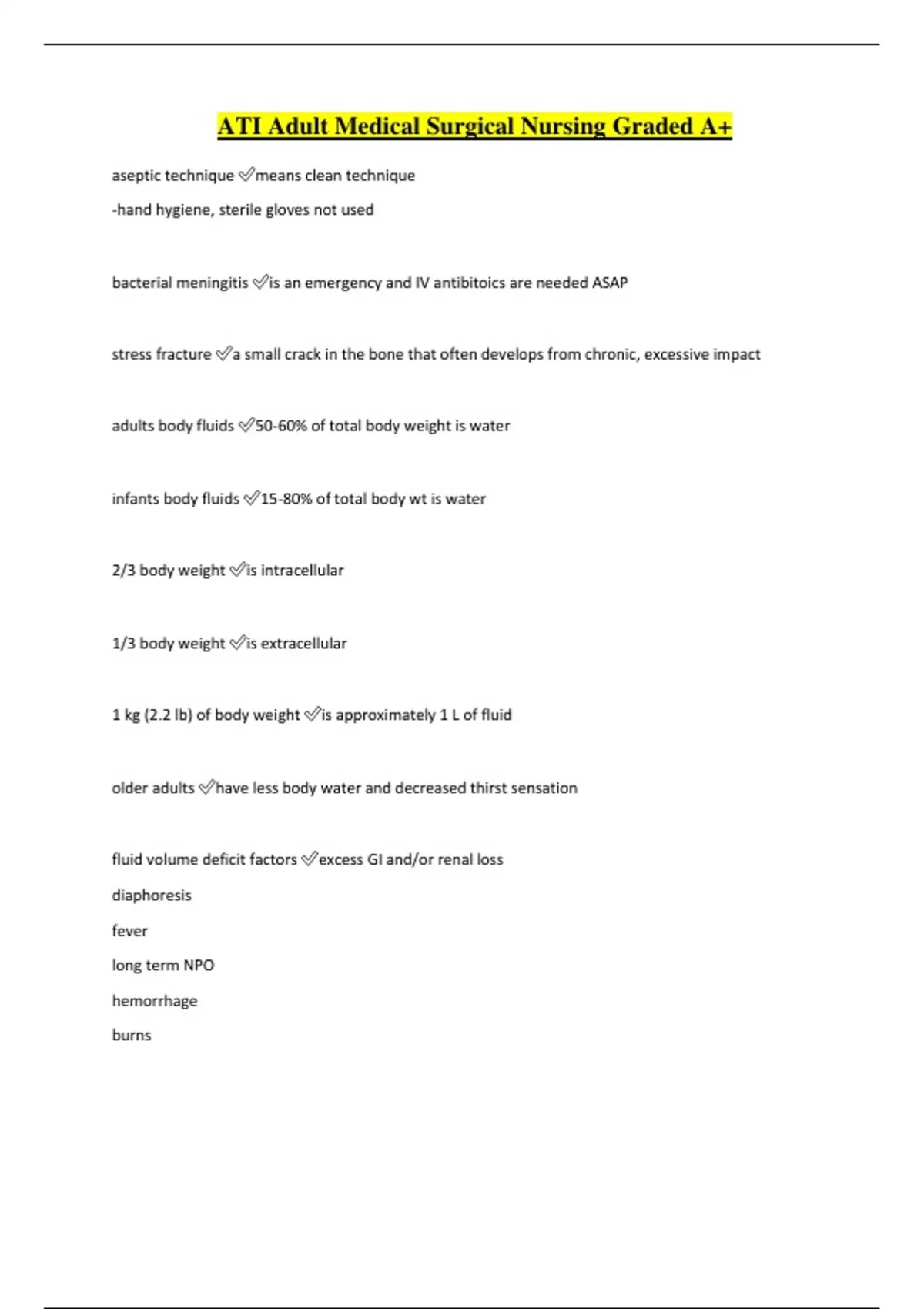 ATI Adult Medical Surgical Nursing Graded A+

aseptic technique ✅means clean technique
-hand hygiene, sterile gloves not used

bacterial meningitis ✅is an emergency and IV antibitoics are needed ASAP

stress fracture ✅a small crack in the bone that often develops from chronic, excessive impact

adults body fluids ✅50-60% of total body weight is water

infants body fluids ✅15-80% of total body wt is water

2/3 body weight ✅is intracellular

1/3 body weight ✅is extracellular

1 kg (2.2 lb) of body weight ✅is approximately 1 L of fluid

older adults ✅have less body water and decreased thirst sensation

fluid volume deficit factors ✅excess GI and/or renal loss
diaphoresis
fever
long term NPO
hemorrhage
burns